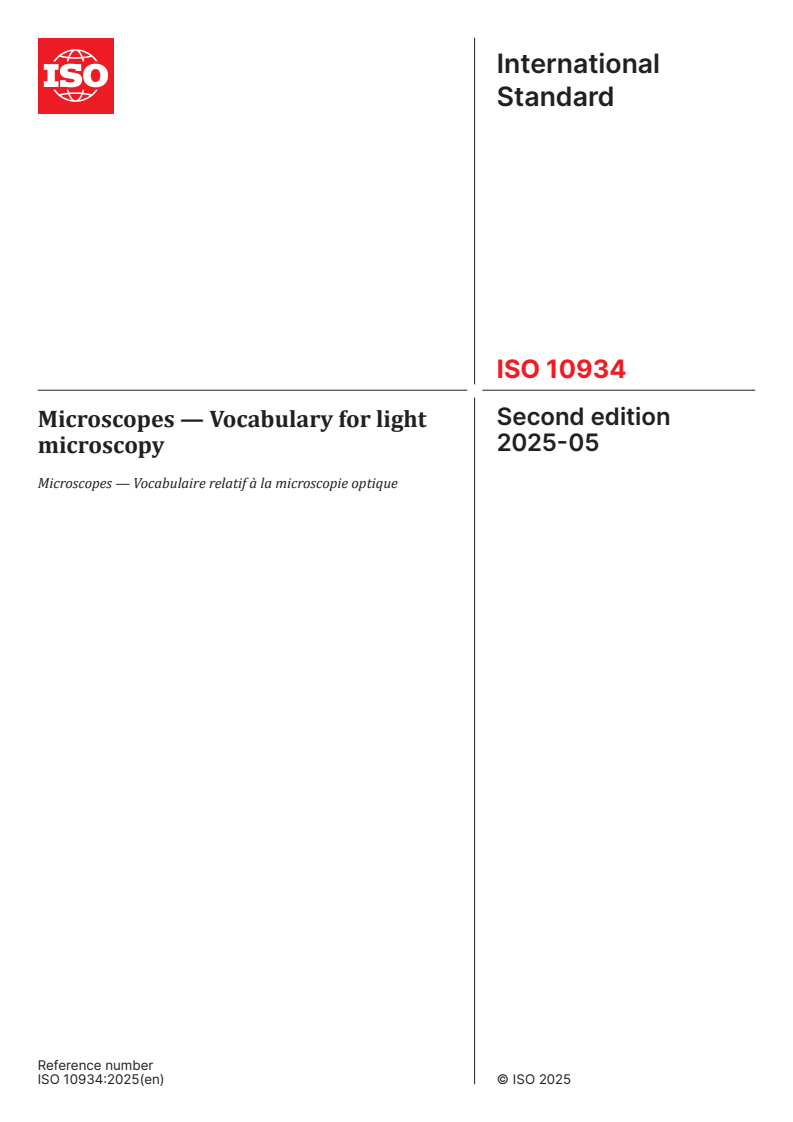 ISO

International Standard

ISO 10934

Microscopes — Vocabulary for light microscopy

Microscopes — Vocabulaire relatif à la microscopie optique

Second edition
2025-05

Reference number
ISO 10934:2025(en)

© ISO 2025